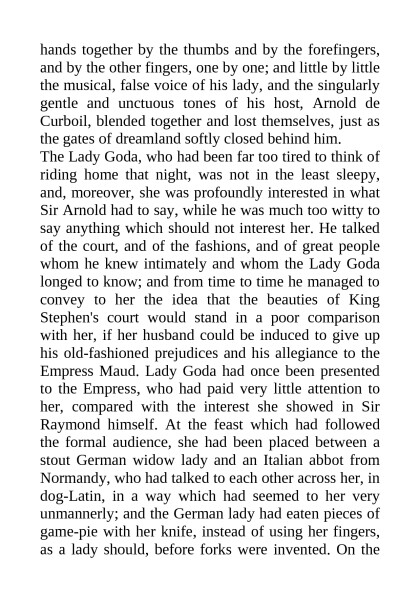 hands together by the thumbs and by the forefingers, and by the other fingers, one by one; and little by little the musical, false voice of his lady, and the singularly gentle and unctuous tones of his host, Arnold de Curboil, blended together and lost themselves, just as the gates of dreamland softly closed behind him.
The Lady Goda, who had been far too tired to think of riding home that night, was not in the least sleepy, and, moreover, she was profoundly interested in what Sir Arnold had to say, while he was much too witty to say anything which should not interest her. He talked of the court, and of the fashions, and of great people whom he knew intimately and whom the Lady Goda longed to know; and from time to time he managed to convey to her the idea that the beauties of King Stephen's court would stand in a poor comparison with her, if her husband could be induced to give up his old-fashioned prejudices and his allegiance to the Empress Maud. Lady Goda had once been presented to the Empress, who had paid very little attention to her, compared with the interest she showed in Sir Raymond himself. At the feast which had followed the formal audience, she had been placed between a stout German widow lady and an Italian abbot from Normandy, who had talked to each other across her, in dog-Latin, in a way which had seemed to her very unmannerly; and the German lady had eaten pieces of game-pie with her knife, instead of using her fingers, as a lady should, before forks were invented. On the